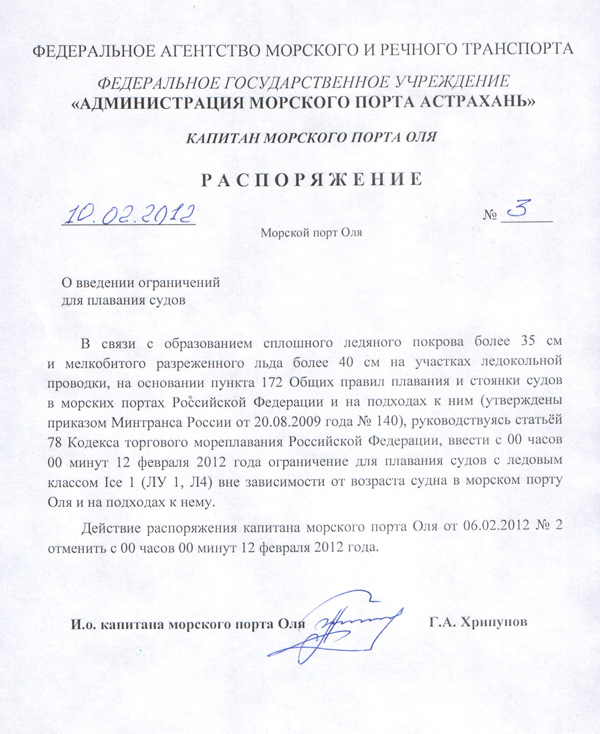 ФЕДЕРАЛЬНОЕ АГЕНТСТВО МОРСКОГО И РЕЧНОГО ТРАНСПОРТА

ФЕДЕРАЛЬНОЕ ГОСУДАРСТВЕННОЕ УЧРЕЖДЕНИЕ
«АДМИНИСТРАЦИЯ МОРСКОГО ПОРТА АСТРАХАНЬ»

КАПИТАН МОРСКОГО ПОРТА ОЛЯ

РАСПОРЯЖЕНИЕ

10.02.2012 № 3

Морской порт Оля

О введении ограничений
для плавания судов

В связи с образованием сплошного ледяного покрова более 35 см и мелкобитого разреженного льда более 40 см на участках ледокольной проводки, на основании пункта 172 Общих правил плавания и стоянки судов в морских портах Российской Федерации и на подходах к ним (утверждены приказом Минтранса России от 20.08.2009 года № 140), руководствуясь статьёй 78 Кодекса торгового мореплавания Российской Федерации, ввести с 00 часов 00 минут 12 февраля 2012 года ограничение для плавания судов с ледовым классом Ice 1 (ЛУ 1, Л4) вне зависимости от возраста судна в морском порту Оля и на подходах к нему.

Действие распоряжения капитана морского порта Оля от 06.02.2012 № 2 отменить с 00 часов 00 минут 12 февраля 2012 года.

И.о. капитана морского порта Оля Г.А. Хрипунов